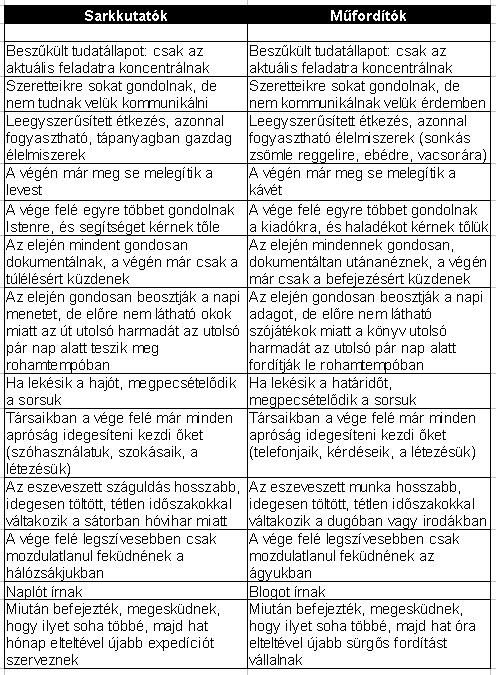 | Sarkkutatók | Műfordítók |
|---|---|
| | |
| Beszűkült tudatállapot: csak az aktuális feladatra koncentrálnak | Beszűkült tudatállapot: csak az aktuális feladatra koncentrálnak |
| Szeretteikre sokat gondolnak, de nem tudnak velük kommunikálni | Szeretteikre sokat gondolnak, de nem kommunikálnak velük érdemben |
| Leegyszerűsített étkezés, azonnal fogyasztható, tápanyagban gazdag élelmiszerek | Leegyszerűsített étkezés, azonnal fogyasztható élelmiszerek (sonkás zsömle reggelire, ebédre, vacsorára) |
| A végén már meg se melegítik a levest | A végén már meg se melegítik a kávét |
| A vége felé egyre többet gondolnak Istenre, és segítséget kérnek tőle | A vége felé egyre többet gondolnak a kiadókra, és haladékot kérnek tőlük |
| Az elején mindent gondosan dokumentálnak, a végén már csak a túlélésért küzdenek | Az elején mindennek gondosan, dokumentáltan utánanéznek, a végén már csak a befejezésért küzdenek |
| Az elején gondosan beosztják a napi menetet, de előre nem látható okok miatt az út utolsó harmadát az utolsó pár nap alatt teszik meg rohamtempóban | Az elején gondosan beosztják a napi adagot, de előre nem látható szójátékok miatt a könyv utolsó harmadát az utolsó pár nap alatt fordítják le rohamtempóban |
| Ha lekésik a hajót, megpecsételődik a sorsuk | Ha lekésik a határidőt, megpecsételődik a sorsuk |
| Társaikban a vége felé már minden apróság idegesíteni kezdi őket (szóhasználatuk, szokásaik, a létezésük) | Társaikban a vége felé már minden apróság idegesíteni kezdi őket (telefonjaik, kérdéseik, a létezésük) |
| Az eszeveszett száguldás hosszabb, idegesen töltött, tétlen időszakokkal váltakozik a sátorban hóvihar miatt | Az eszeveszett munka hosszabb, idegesen töltött, tétlen időszakokkal váltakozik a dugóban vagy irodákban |
| A vége felé legszívesebben csak mozdulatlanul feküdnének a hálózsákjukban | A vége felé legszívesebben csak mozdulatlanul feküdnének az ágyukban |
| Naplót írnak | Blogot írnak |
| Miután befejezték, megesküdnek, hogy ilyet soha többé, majd hat hónap elteltével újabb expedíciót szerveznek | Miután befejezték, megesküdnek, hogy ilyet soha többé, majd hat óra elteltével újabb sürgős fordítást vállalnak |